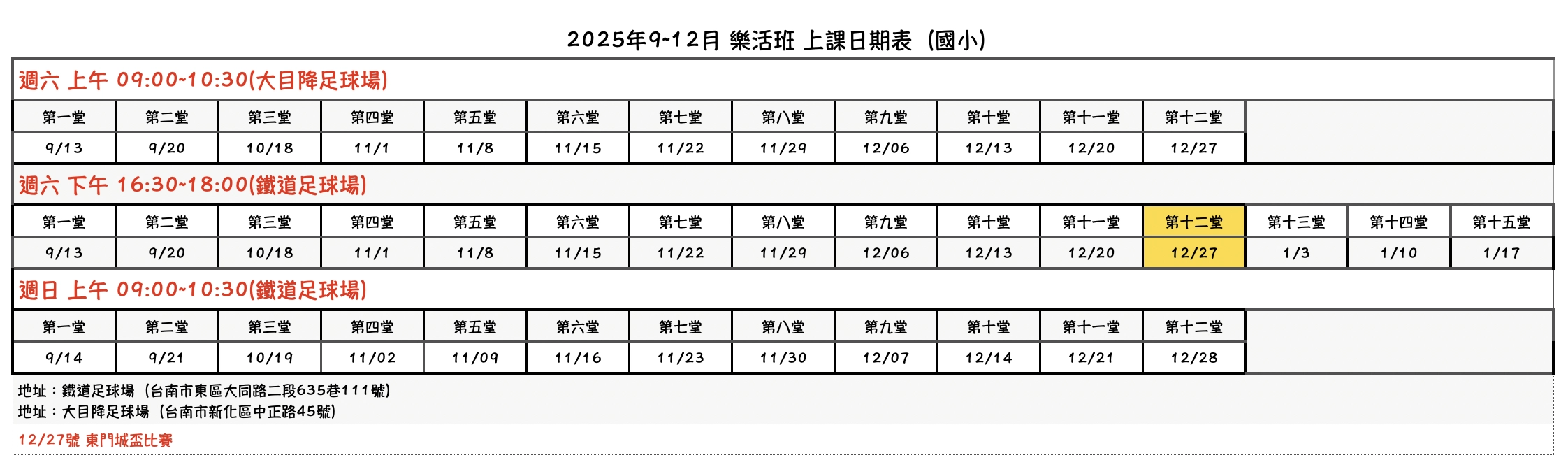 2025年9~12月 樂活班 上課日期表（國小）

週六 上午 09:00~10:30(大目降足球場)

| 第一堂 | 第二堂 | 第三堂 | 第四堂 | 第五堂 | 第六堂 | 第七堂 | 第八堂 | 第九堂 | 第十堂 | 第十一堂 | 第十二堂 |
|---|---|---|---|---|---|---|---|---|---|---|---|
| 9/13 | 9/20 | 10/18 | 11/1 | 11/8 | 11/15 | 11/22 | 11/29 | 12/06 | 12/13 | 12/20 | 12/27 |

週六 下午 16:30~18:00(鐵道足球場)

| 第一堂 | 第二堂 | 第三堂 | 第四堂 | 第五堂 | 第六堂 | 第七堂 | 第八堂 | 第九堂 | 第十堂 | 第十一堂 | 第十二堂 | 第十三堂 | 第十四堂 | 第十五堂 |
|---|---|---|---|---|---|---|---|---|---|---|---|---|---|---|
| 9/13 | 9/20 | 10/18 | 11/1 | 11/8 | 11/15 | 11/22 | 11/29 | 12/06 | 12/13 | 12/20 | 12/27 | 1/3 | 1/10 | 1/17 |

週日 上午 09:00~10:30(鐵道足球場)

| 第一堂 | 第二堂 | 第三堂 | 第四堂 | 第五堂 | 第六堂 | 第七堂 | 第八堂 | 第九堂 | 第十堂 | 第十一堂 | 第十二堂 |
|---|---|---|---|---|---|---|---|---|---|---|---|
| 9/14 | 9/21 | 10/19 | 11/02 | 11/09 | 11/16 | 11/23 | 11/30 | 12/07 | 12/14 | 12/21 | 12/28 |

地址：鐵道足球場（台南市東區大同路二段635巷111號）
地址：大目降足球場（台南市新化區中正路45號）

12/27號 東門城盃比賽